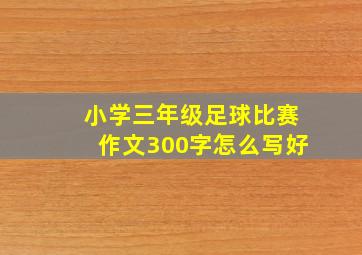 小学三年级足球比赛作文300字怎么写好